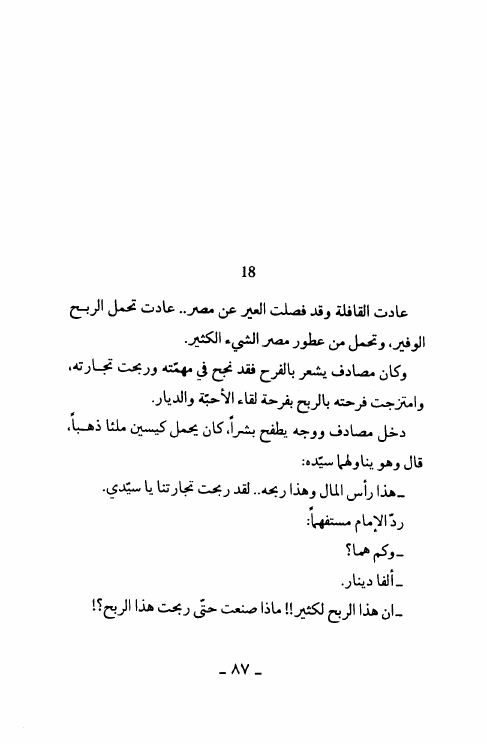 18

عادت القافلة وقد فصلت العير عن مصر.. عادت تحمل الربح الوفير، وتحمل من عطور مصر الشيء الكثير.

وكان مصادف يشعر بالفرح فقد نجح في مهمّته وربحت تجارته، وامتزجت فرحته بالربح بفرحة لقاء الأحبّة والديار.

دخل مصادف ووجه يطفح بشراً، كان يحمل كيسين ملئا ذهباً، قال وهو يناولهما سيّده:

ـ هذا رأس المال وهذا ربحه.. لقد ربحت تجارتنا يا سيّدي.

ردّ الإمام مستفهماً:

ـ وكم هما؟

ـ ألفا دينار.

ـ ان هذا الربح لكثير!! ماذا صنعت حتّى ربحت هذا الربح؟!

ـ ٨٧ ـ